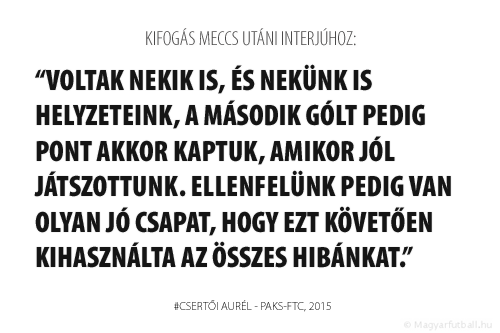 KIFOGÁS MECCS UTÁNI INTERJÚHOZ:

“VOLTAK NEKIK IS, ÉS NEKÜNK IS HELYZETEINK, A MÁSODIK GÓLT PEDIG PONT AKKOR KAPTUK, AMIKOR JÓL JÁTSZOTTUNK. ELLENFELÜNK PEDIG VAN OLYAN JÓ CSAPAT, HOGY EZT KÖVETŐEN KIHASZNÁLTA AZ ÖSSZES HIBÁNKAT.”

#CSERTŐI AURÉL - PAKS-FTC, 2015

© Magyarfutball.hu